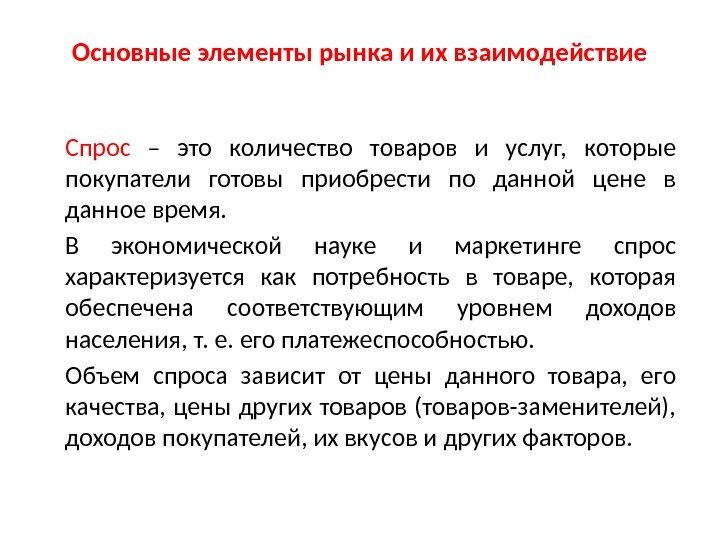 Основные элементы рынка и их взаимодействие

Спрос – это количество товаров и услуг, которые покупатели готовы приобрести по данной цене в данное время.

В экономической науке и маркетинге спрос характеризуется как потребность в товаре, которая обеспечена соответствующим уровнем доходов населения, т. е. его платежеспособностью.

Объем спроса зависит от цены данного товара, его качества, цены других товаров (товаров-заменителей), доходов покупателей, их вкусов и других факторов.